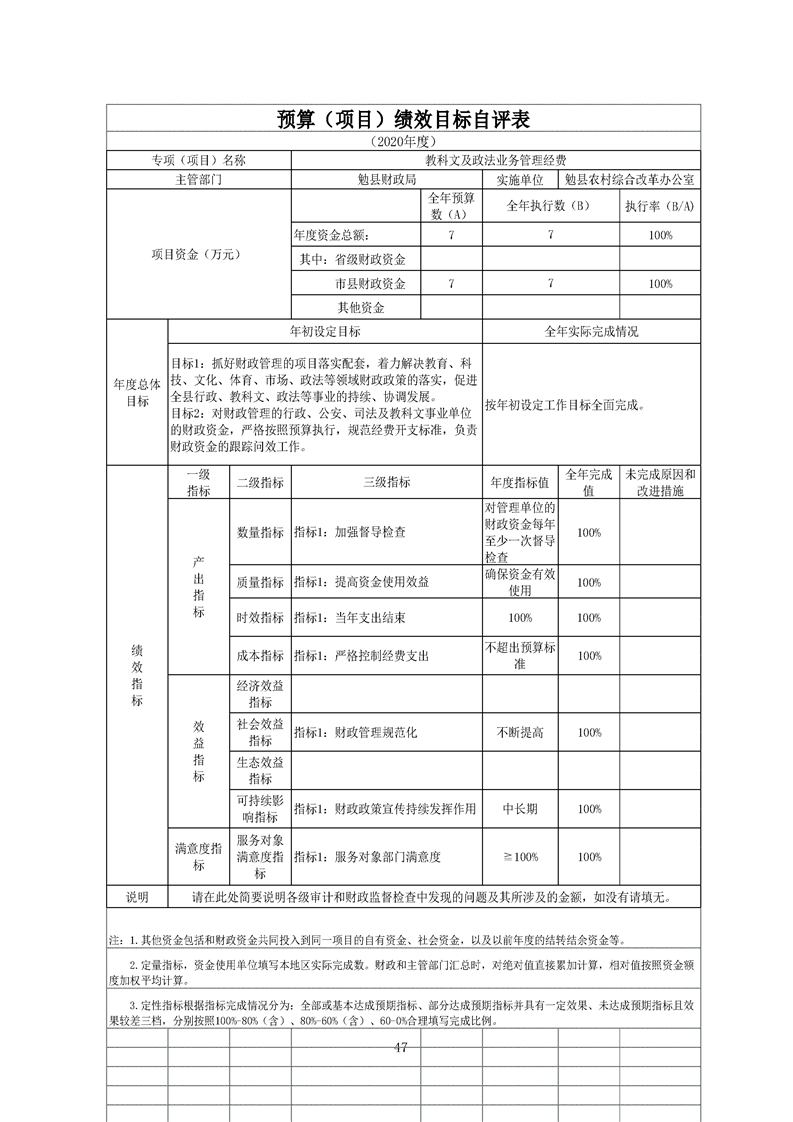 预算（项目）绩效目标自评表

（2020年度）

专项（项目）名称 教科文及政法业务管理经费

主管部门 勉县财政局 实施单位 勉县农村综合改革办公室

| 项目资金（万元） |  | 全年预算数（A） | 全年执行数（B） | 执行率（B/A） |
|---|---|---|---|---|
|  | 年度资金总额： | 7 | 7 | 100% |
|  | 其中：省级财政资金 |  |  |  |
|  | 市县财政资金 | 7 | 7 | 100% |
|  | 其他资金 |  |  |  |

| 年度总体目标 | 年初设定目标 | 全年实际完成情况 |
|---|---|---|
|  | 目标1：抓好财政管理的项目落实配套，着力解决教育、科技、文化、体育、市场、政法等领域财政政策的落实，促进全县行政、教科文、政法等事业的持续、协调发展。目标2：对财政管理的行政、公安、司法及教科文事业单位的财政资金，严格按照预算执行，规范经费开支标准，负责财政资金的跟踪问效工作。 | 按年初设定工作目标全面完成。 |

| 绩效指标 | 一级指标 | 二级指标 | 三级指标 | 年度指标值 | 全年完成值 | 未完成原因和改进措施 |
|---|---|---|---|---|---|---|
|  | 产出指标 | 数量指标 | 指标1：加强督导检查 | 对管理单位的财政资金每年至少一次督导检查 | 100% |  |
|  |  | 质量指标 | 指标1：提高资金使用效益 | 确保资金有效使用 | 100% |  |
|  |  | 时效指标 | 指标1：当年支出结束 | 100% | 100% |  |
|  |  | 成本指标 | 指标1：严格控制经费支出 | 不超出预算标准 | 100% |  |
|  | 效益指标 | 经济效益指标 |  |  |  |  |
|  |  | 社会效益指标 | 指标1：财政管理规范化 | 不断提高 | 100% |  |
|  |  | 生态效益指标 |  |  |  |  |
|  |  | 可持续影响指标 | 指标1：财政政策宣传持续发挥作用 | 中长期 | 100% |  |
|  | 满意度指标 | 服务对象满意度指标 | 指标1：服务对象部门满意度 | ≧100% | 100% |  |

说明 请在此处简要说明各级审计和财政监督检查中发现的问题及其所涉及的金额，如没有请填无。

注：1.其他资金包括和财政资金共同投入到同一项目的自有资金、社会资金，以及以前年度的结转结余资金等。

2.定量指标，资金使用单位填写本地区实际完成数。财政和主管部门汇总时，对绝对值直接累加计算，相对值按照资金额度加权平均计算。

3.定性指标根据指标完成情况分为：全部或基本达成预期指标、部分达成预期指标并具有一定效果、未达成预期指标且效果较差三档，分别按照100%-80%（含）、80%-60%（含）、60-0%合理填写完成比例。

47